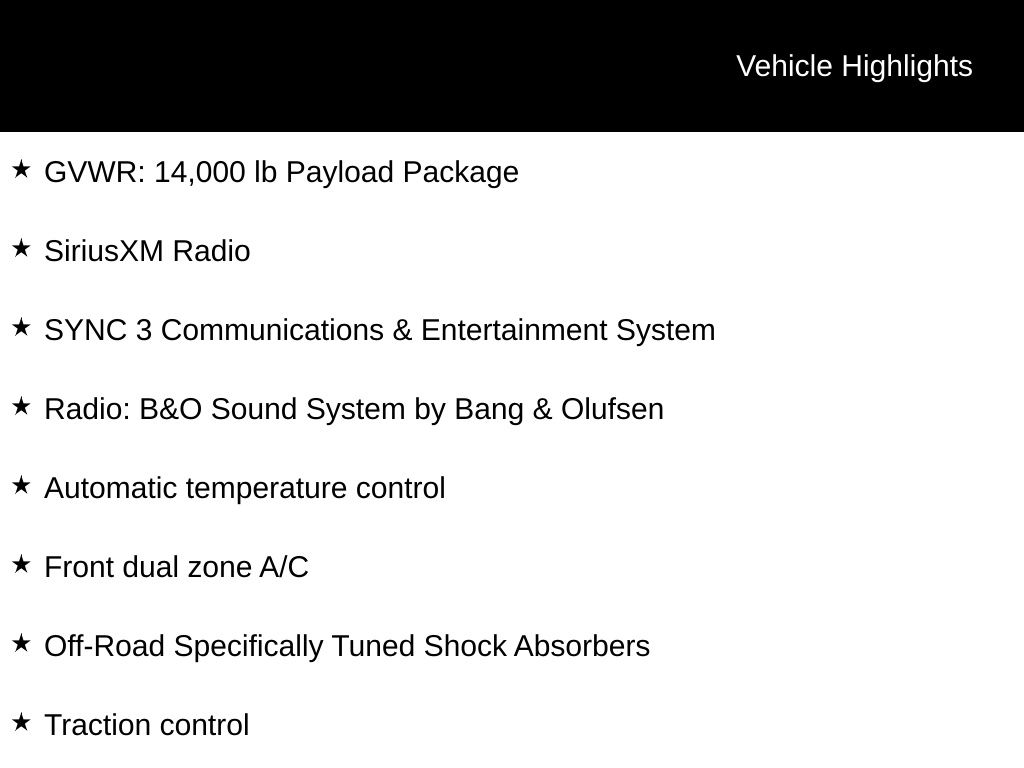 Vehicle Highlights

★ GVWR: 14,000 lb Payload Package

★ SiriusXM Radio

★ SYNC 3 Communications & Entertainment System

★ Radio: B&O Sound System by Bang & Olufsen

★ Automatic temperature control

★ Front dual zone A/C

★ Off-Road Specifically Tuned Shock Absorbers

★ Traction control